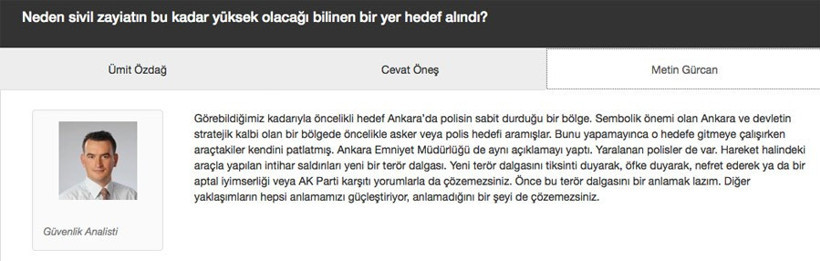 Neden sivil zayiatın bu kadar yüksek olacağı bilinen bir yer hedef alındı?

Ümit Özdağ

Cevat Öneş

Metin Gürcan

Güvenlik Analisti

Görebildiğimiz kadarıyla öncelikli hedef Ankara'da polisin sabit durduğu bir bölge. Sembolik önemi olan Ankara ve devletin stratejik kalbi olan bir bölgede öncelikle asker veya polis hedefi aramışlar. Bunu yapamayınca o hedefe gitmeye çalışırken araçtakiler kendini patlatmış. Ankara Emniyet Müdürlüğü de aynı açıklamayı yaptı. Yaralanan polisler de var. Hareket halindeki araçla yapılan intihar saldırıları yeni bir terör dalgası. Yeni terör dalgasını tiksinti duyarak, öfke duyarak, nefret ederek ya da bir aptal iyimserliği veya AK Parti karşıtı yorumlarla da çözemezsiniz. Önce bu terör dalgasını bir anlamak lazım. Diğer yaklaşımların hepsi anlamamızı güçleştiriyor, anlamadığını bir şeyi de çözemezsiniz.